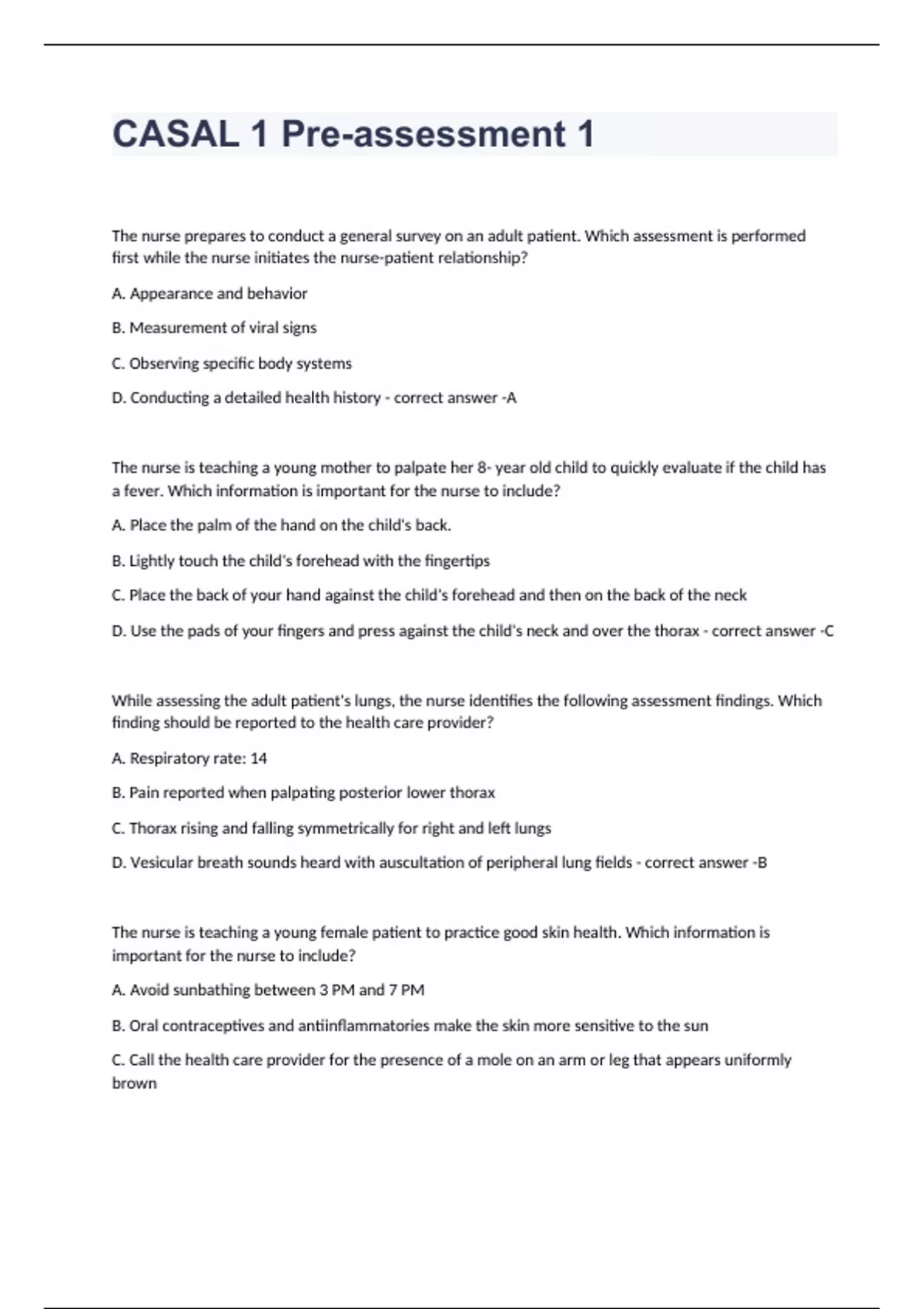 CASAL 1 Pre-assessment 1

The nurse prepares to conduct a general survey on an adult patient. Which assessment is performed first while the nurse initiates the nurse-patient relationship?

A. Appearance and behavior

B. Measurement of viral signs

C. Observing specific body systems

D. Conducting a detailed health history - correct answer -A

The nurse is teaching a young mother to palpate her 8- year old child to quickly evaluate if the child has a fever. Which information is important for the nurse to include?

A. Place the palm of the hand on the child's back.

B. Lightly touch the child's forehead with the fingertips

C. Place the back of your hand against the child's forehead and then on the back of the neck

D. Use the pads of your fingers and press against the child's neck and over the thorax - correct answer -C

While assessing the adult patient's lungs, the nurse identifies the following assessment findings. Which finding should be reported to the health care provider?

A. Respiratory rate: 14

B. Pain reported when palpating posterior lower thorax

C. Thorax rising and falling symmetrically for right and left lungs

D. Vesicular breath sounds heard with auscultation of peripheral lung fields - correct answer -B

The nurse is teaching a young female patient to practice good skin health. Which information is important for the nurse to include?

A. Avoid sunbathing between 3 PM and 7 PM

B. Oral contraceptives and antiinflammatories make the skin more sensitive to the sun

C. Call the health care provider for the presence of a mole on an arm or leg that appears uniformly brown